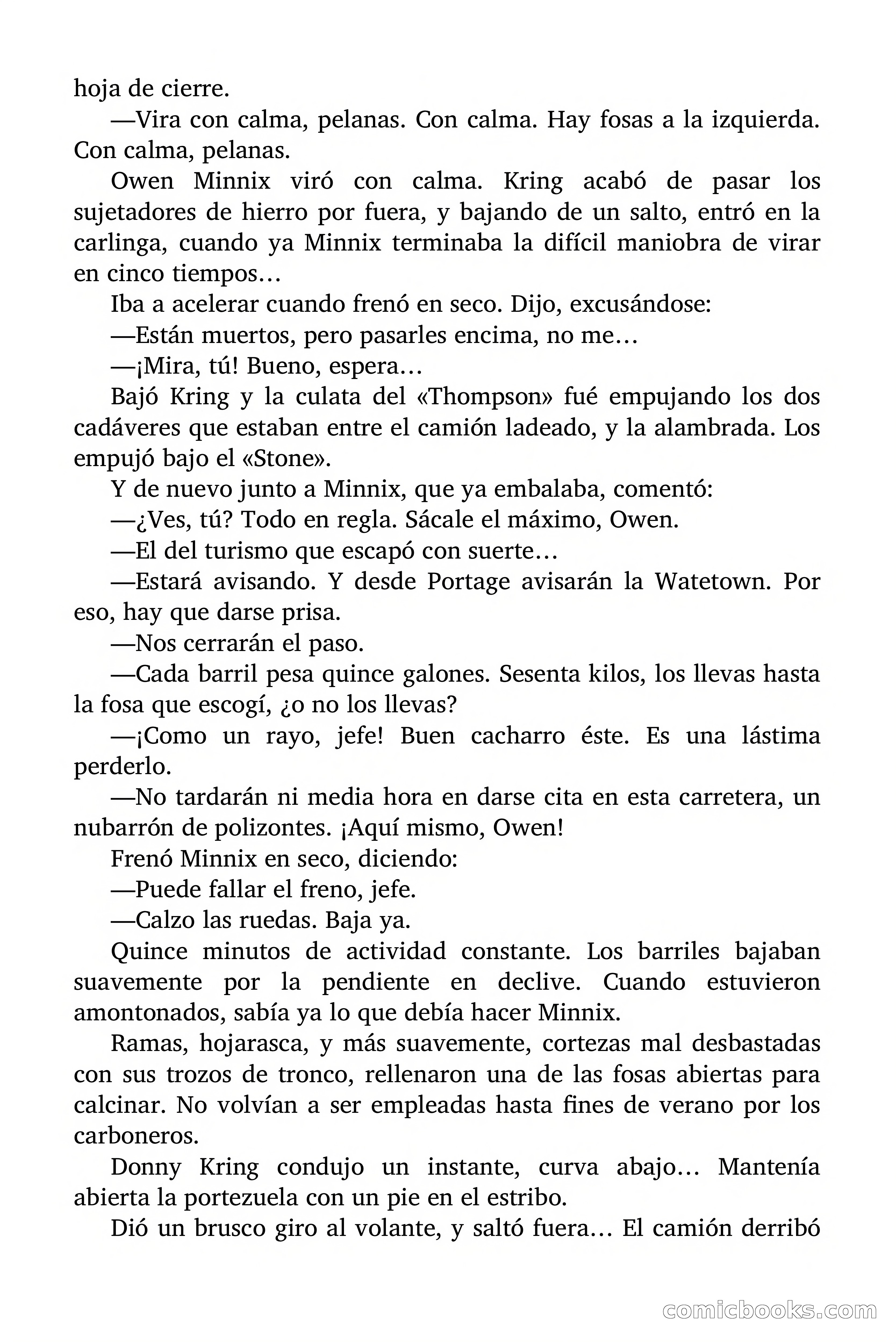 hoja de cierre.

—Vira con calma, pelanas. Con calma. Hay fosas a la izquierda. Con calma, pelanas.

Owen Minnix viró con calma. Kring acabó de pasar los sujetadores de hierro por fuera, y bajando de un salto, entró en la carlinga, cuando ya Minnix terminaba la difícil maniobra de virar en cinco tiempos…

Iba a acelerar cuando frenó en seco. Dijo, excusándose:

—Están muertos, pero pasarles encima, no me…

—¡Mira, tú! Bueno, espera…

Bajó Kring y la culata del «Thompson» fué empujando los dos cadáveres que estaban entre el camión ladeado, y la alambrada. Los empujó bajo el «Stone».

Y de nuevo junto a Minnix, que ya embalaba, comentó:

—¿Ves, tú? Todo en regla. Sácale el máximo, Owen.

—El del turismo que escapó con suerte…

—Estará avisando. Y desde Portage avisarán la Watetown. Por eso, hay que darse prisa.

—Nos cerrarán el paso.

—Cada barril pesa quince galones. Sesenta kilos, los llevas hasta la fosa que escogí, ¿o no los llevas?

—¡Como un rayo, jefe! Buen cacharro éste. Es una lástima perderlo.

—No tardarán ni media hora en darse cita en esta carretera, un nubarrón de polizontes. ¡Aquí mismo, Owen!

Frenó Minnix en seco, diciendo:

—Puede fallar el freno, jefe.

—Calzo las ruedas. Baja ya.

Quince minutos de actividad constante. Los barriles bajaban suavemente por la pendiente en declive. Cuando estuvieron amontonados, sabía ya lo que debía hacer Minnix.

Ramas, hojarasca, y más suavemente, cortezas mal desbastadas con sus trozos de tronco, rellenaron una de las fosas abiertas para calcinar. No volvían a ser empleadas hasta fines de verano por los carboneros.

Donny Kring condujo un instante, curva abajo… Mantenía abierta la portezuela con un pie en el estribo.

Dió un brusco giro al volante, y saltó fuera… El camión derribó

comicbooks.com